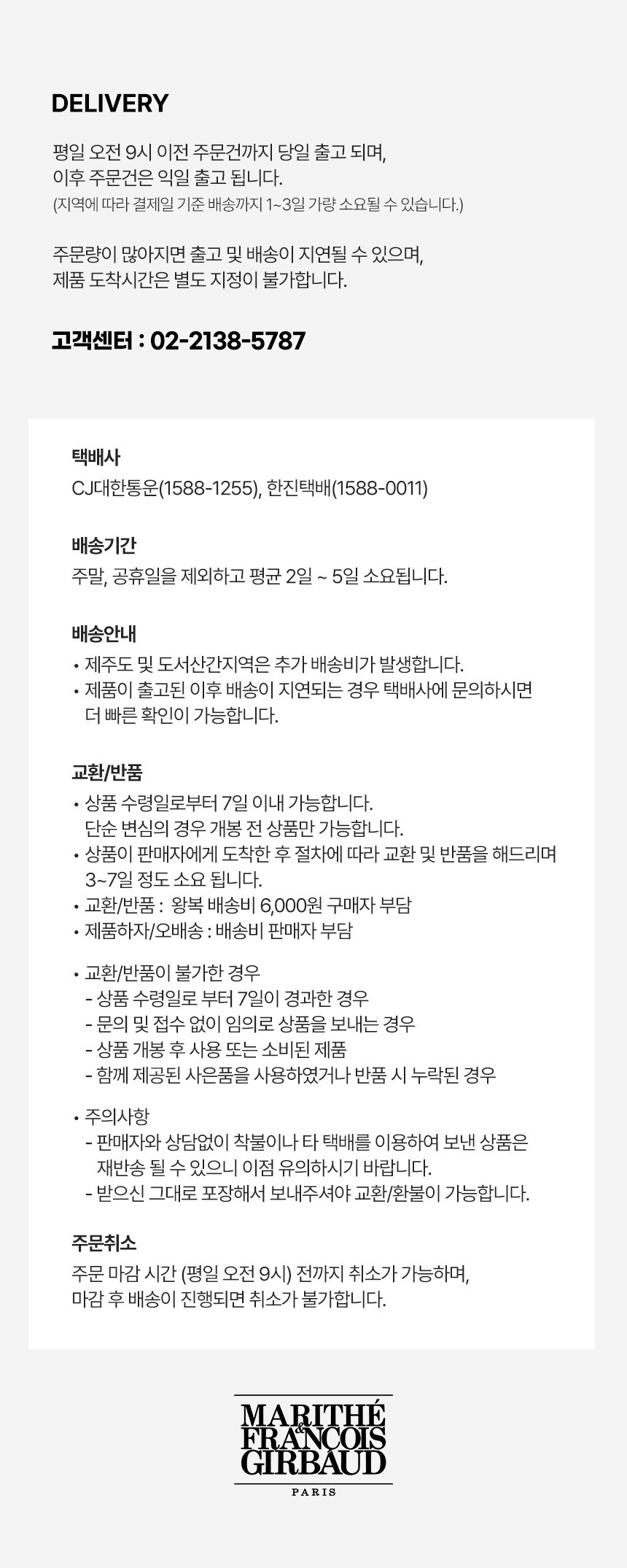 DELIVERY

평일 오전 9시 이전 주문건까지 당일 출고 되며,
이후 주문건은 익일 출고 됩니다.
(지역에 따라 결제일 기준 배송까지 1~3일 가량 소요될 수 있습니다.)

주문량이 많아지면 출고 및 배송이 지연될 수 있으며,
제품 도착시간은 별도 지정이 불가합니다.

고객센터 : 02-2138-5787

택배사
CJ대한통운(1588-1255), 한진택배(1588-0011)

배송기간
주말, 공휴일을 제외하고 평균 2일 ~ 5일 소요됩니다.

배송안내
• 제주도 및 도서산간지역은 추가 배송비가 발생합니다.
• 제품이 출고된 이후 배송이 지연되는 경우 택배사에 문의하시면 더 빠른 확인이 가능합니다.

교환/반품
• 상품 수령일로부터 7일 이내 가능합니다.
단순 변심의 경우 개봉 전 상품만 가능합니다.
• 상품이 판매자에게 도착한 후 절차에 따라 교환 및 반품을 해드리며 3~7일 정도 소요 됩니다.
• 교환/반품 : 왕복 배송비 6,000원 구매자 부담
• 제품하자/오배송 : 배송비 판매자 부담

• 교환/반품이 불가한 경우
- 상품 수령일로 부터 7일이 경과한 경우
- 문의 및 접수 없이 임의로 상품을 보내는 경우
- 상품 개봉 후 사용 또는 소비된 제품
- 함께 제공된 사은품을 사용하였거나 반품 시 누락된 경우

• 주의사항
- 판매자와 상담없이 착불이나 타 택배를 이용하여 보낸 상품은 재반송 될 수 있으니 이점 유의하시기 바랍니다.
- 받으신 그대로 포장해서 보내주셔야 교환/환불이 가능합니다.

주문취소
주문 마감 시간 (평일 오전 9시) 전까지 취소가 가능하며,
마감 후 배송이 진행되면 취소가 불가합니다.

MARITHÉ & FRANCOIS GIRBAUD
PARIS